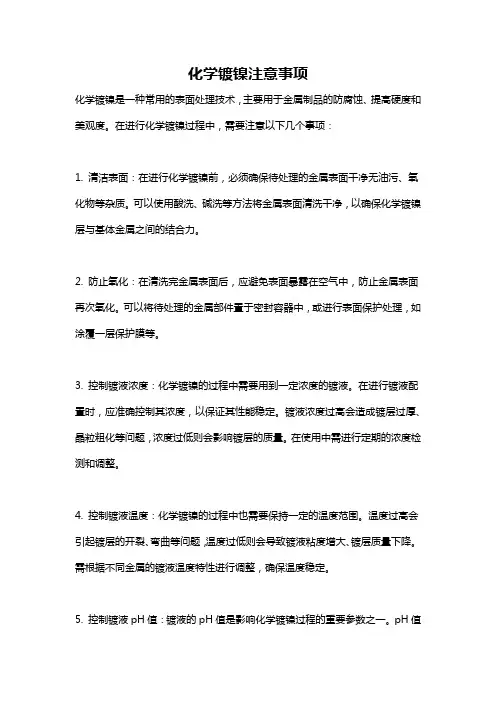 化学镀镍注意事项

化学镀镍是一种常用的表面处理技术，主要用于金属制品的防腐蚀、提高硬度和美观度。在进行化学镀镍过程中，需要注意以下几个事项：

1. 清洁表面：在进行化学镀镍前，必须确保待处理的金属表面干净无油污、氧化物等杂质。可以使用酸洗、碱洗等方法将金属表面清洗干净，以确保化学镀镍层与基体金属之间的结合力。

2. 防止氧化：在清洗完金属表面后，应避免表面暴露在空气中，防止金属表面再次氧化。可以将待处理的金属部件置于密封容器中，或进行表面保护处理，如涂覆一层保护膜等。

3. 控制镀液浓度：化学镀镍的过程中需要用到一定浓度的镀液。在进行镀液配置时，应准确控制其浓度，以保证其性能稳定。镀液浓度过高会造成镀层过厚、晶粒粗化等问题，浓度过低则会影响镀层的质量。在使用中需进行定期的浓度检测和调整。

4. 控制镀液温度：化学镀镍的过程中也需要保持一定的温度范围。温度过高会引起镀层的开裂、弯曲等问题，温度过低则会导致镀液粘度增大、镀层质量下降。需根据不同金属的镀液温度特性进行调整，确保温度稳定。

5. 控制镀液 pH 值：镀液的 pH 值是影响化学镀镍过程的重要参数之一。pH 值